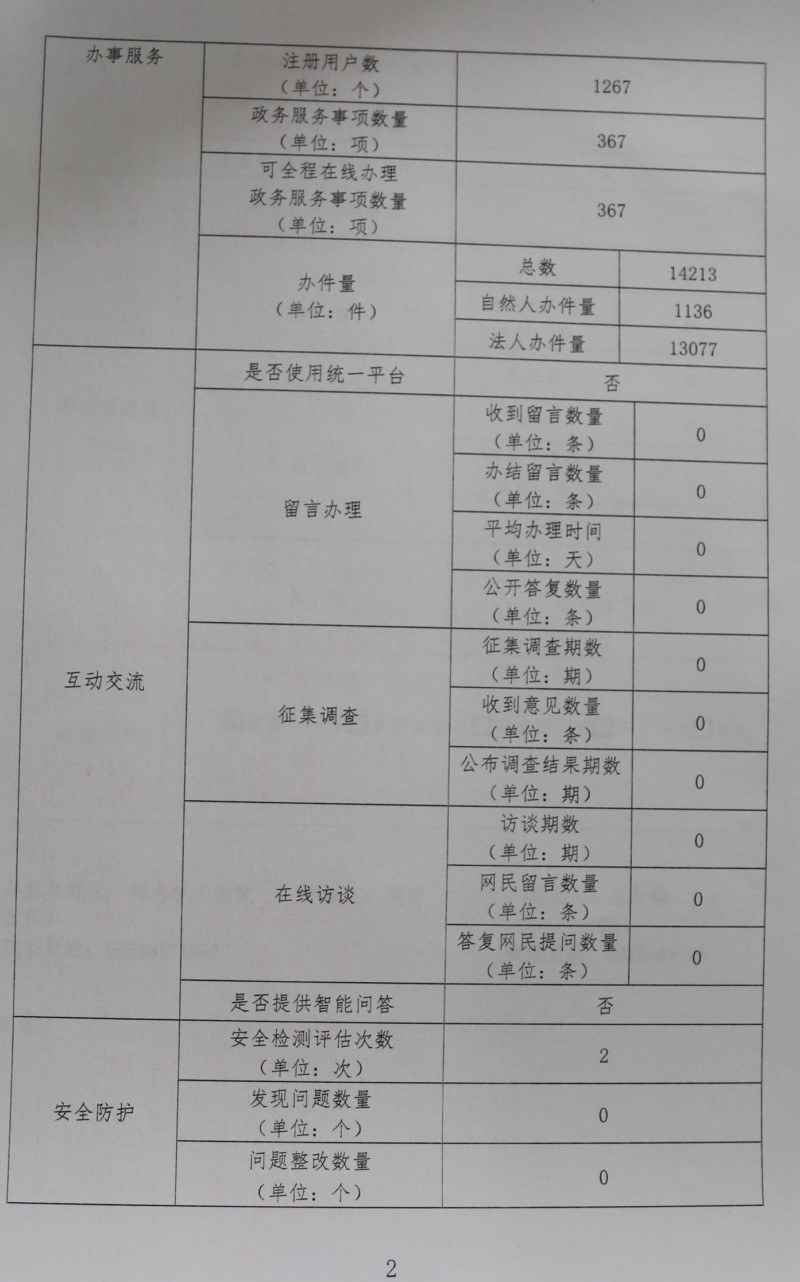 | 办事服务 | 注册用户数（单位：个） | 1267 | |
|---|---|---|---|
| | 政务服务事项数量（单位：项） | 367 | |
| | 可全程在线办理政务服务事项数量（单位：项） | 367 | |
| | 办件量（单位：件） | 总数 | 14213 |
| | | 自然人办件量 | 1136 |
| | | 法人办件量 | 13077 |
| 互动交流 | 是否使用统一平台 | 否 | |
| | 留言办理 | 收到留言数量（单位：条） | 0 |
| | | 办结留言数量（单位：条） | 0 |
| | | 平均办理时间（单位：天） | 0 |
| | | 公开答复数量（单位：条） | 0 |
| | 征集调查 | 征集调查期数（单位：期） | 0 |
| | | 收到意见数量（单位：条） | 0 |
| | | 公布调查结果期数（单位：期） | 0 |
| | 在线访谈 | 访谈期数（单位：期） | 0 |
| | | 网民留言数量（单位：条） | 0 |
| | | 答复网民提问数量（单位：条） | 0 |
| | 是否提供智能问答 | 否 | |
| 安全防护 | 安全检测评估次数（单位：次） | 2 | |
| | 发现问题数量（单位：个） | 0 | |
| | 问题整改数量（单位：个） | 0 | |

2